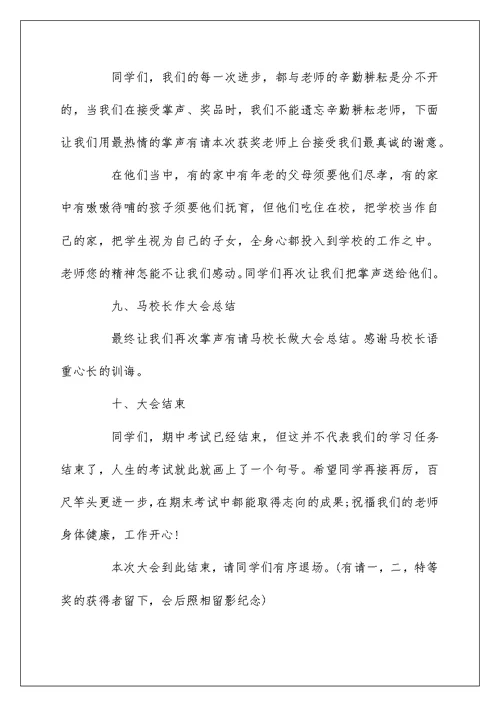 同学们，我们的每一次进步，都与老师的辛勤耕耘是分不开的，当我们在接受掌声、奖品时，我们不能遗忘辛勤耕耘老师，下面让我们用最热情的掌声有请本次获奖老师上台接受我们最真诚的谢意。

在他们当中，有的家中有年老的父母须要他们尽孝，有的家中有嗷嗷待哺的孩子须要他们抚育，但他们吃住在校，把学校当作自己的家，把学生视为自己的子女，全身心都投入到学校的工作之中。老师您的精神怎能不让我们感动。同学们再次让我们把掌声送给他们。

九、马校长作大会总结

最终让我们再次掌声有请马校长做大会总结。感谢马校长语重心长的训诲。

十、大会结束

同学们，期中考试已经结束，但这并不代表我们的学习任务结束了，人生的考试就此就画上了一个句号。希望同学再接再厉，百尺竿头更进一步，在期末考试中都能取得志向的成果；祝福我们的老师身体健康，工作开心！

本次大会到此结束，请同学们有序退场。（有请一，二，特等奖的获得者留下，会后照相留影纪念）